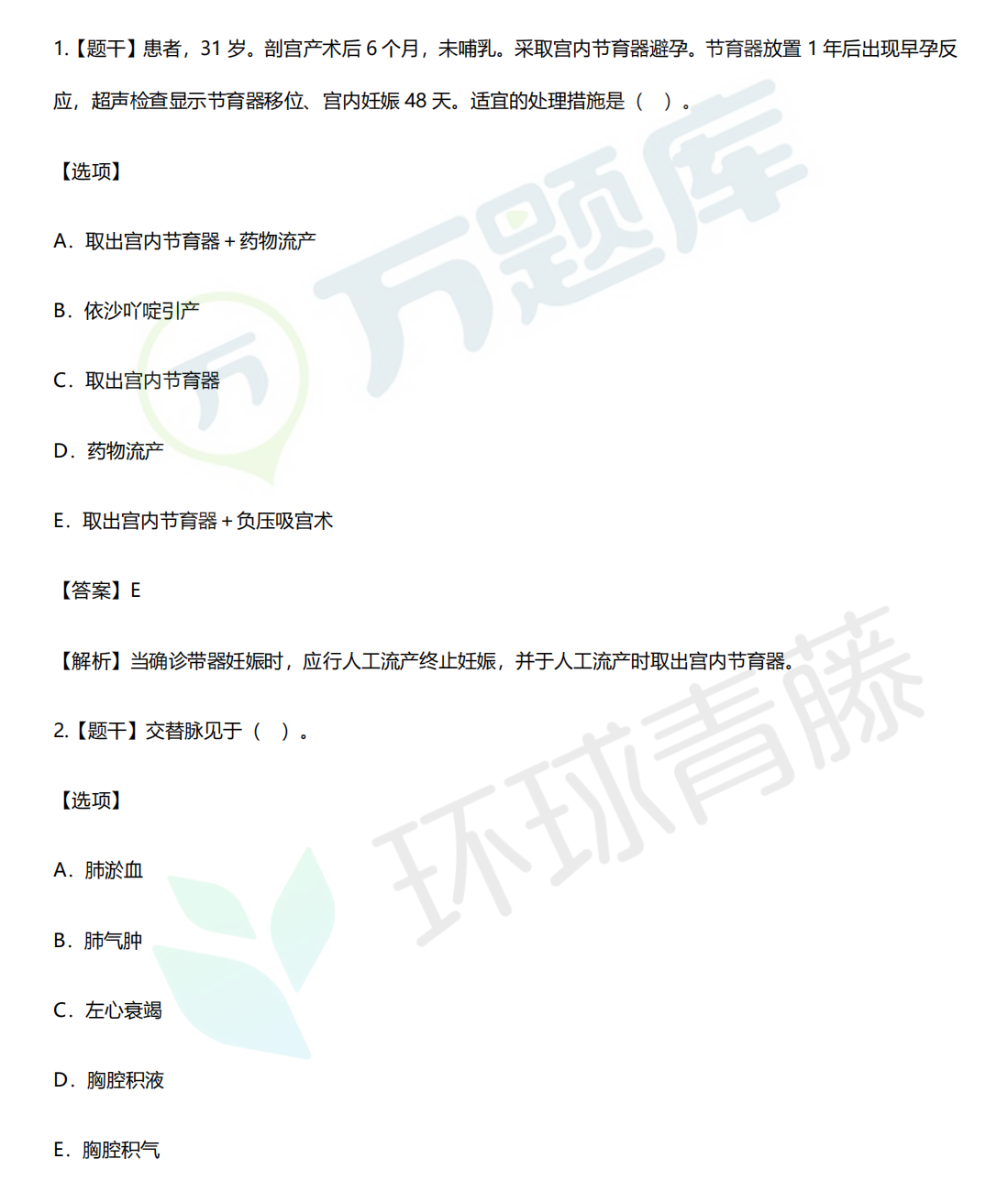 1.【题干】患者，31岁。剖宫产术后6个月，未哺乳。采取宫内节育器避孕。节育器放置1年后出现早孕反应，超声检查显示节育器移位、宫内妊娠48天。适宜的处理措施是（ ）。

【选项】

A．取出宫内节育器＋药物流产

B．依沙吖啶引产

C．取出宫内节育器

D．药物流产

E．取出宫内节育器＋负压吸宫术

【答案】E

【解析】当确诊带器妊娠时，应行人工流产终止妊娠，并于人工流产时取出宫内节育器。

2.【题干】交替脉见于（ ）。

【选项】

A．肺淤血

B．肺气肿

C．左心衰竭

D．胸腔积液

E．胸腔积气

万题库

环球青藤